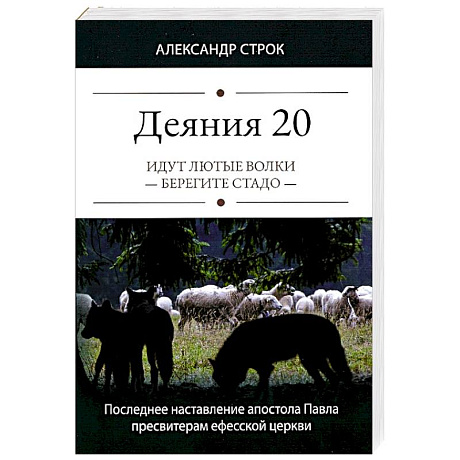 АЛЕКСАНДР СТРОК

Деяния 20

ИДУТ ЛЮТЫЕ ВОЛКИ
— БЕРЕГИТЕ СТАДО —

Последнее наставление апостола Павла пресвитерам ефесской церкви